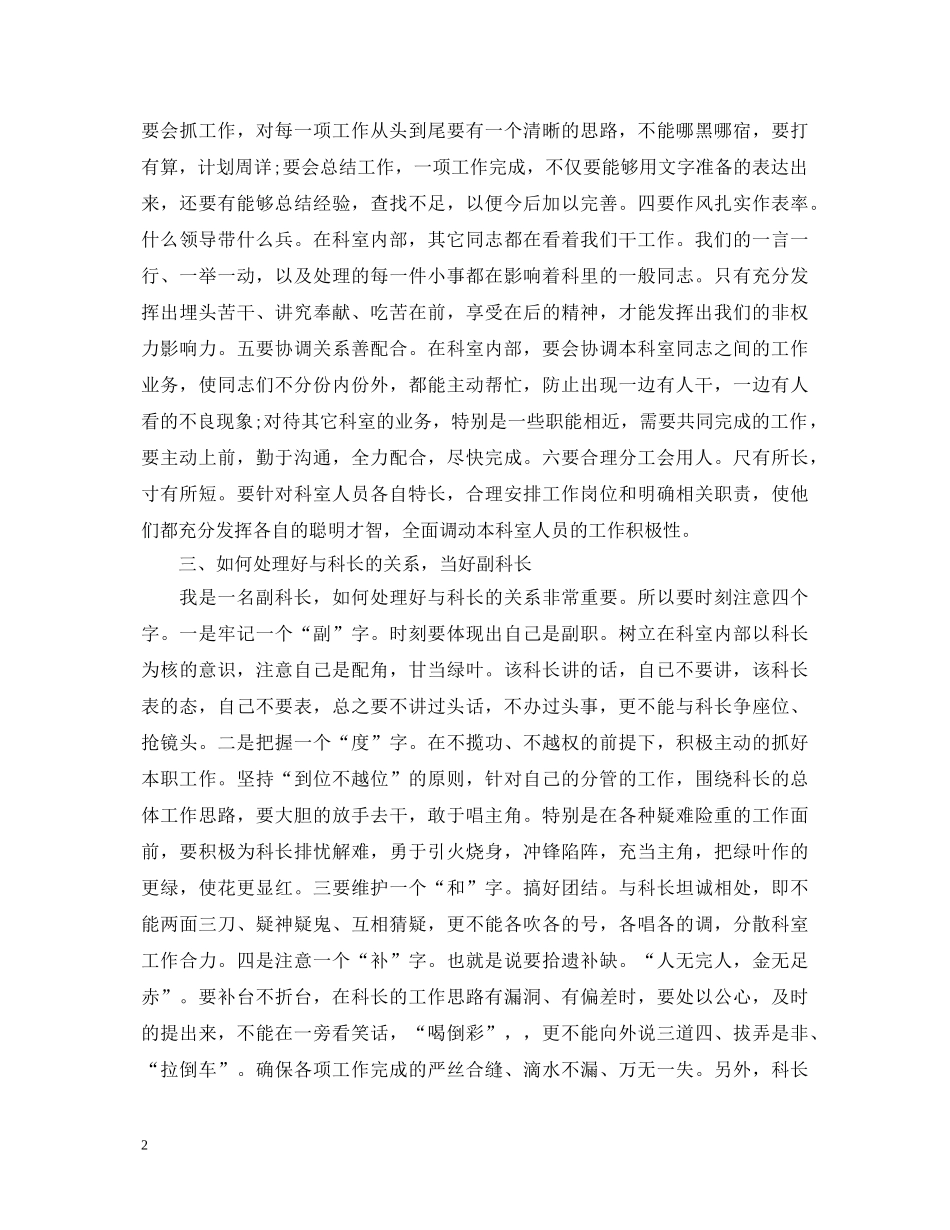 要会抓工作，对每一项工作从头到尾要有一个清晰的思路，不能哪黑哪宿，要打有算，计划周详;要会总结工作，一项工作完成，不仅要能够用文字准备的表达出来，还要有能够总结经验，查找不足，以便今后加以完善。四要作风扎实作表率。什么领导带什么兵。在科室内部，其它同志都在看着我们干工作。我们的一言一行、一举一动，以及处理的每一件小事都在影响着科里的一般同志。只有充分发挥出埋头苦干、讲究奉献、吃苦在前，享受在后的精神，才能发挥出我们的非权力影响力。五要协调关系善配合。在科室内部，要会协调本科室同志之间的工作业务，使同志们不分份内份外，都能主动帮忙，防止出现一边有人干，一边有人看的不良现象;对待其它科室的业务，特别是一些职能相近，需要共同完成的工作，要主动上前，勤于沟通，全力配合，尽快完成。六要合理分工会用人。尺有所长，寸有所短。要针对科室人员各自特长，合理安排工作岗位和明确相关职责，使他们都充分发挥各自的聪明才智，全面调动本科室人员的工作积极性。

三、如何处理好与科长的关系，当好副科长

我是一名副科长，如何处理好与科长的关系非常重要。所以要时刻注意四个字。一是牢记一个“副”字。时刻要体现出自己是副职。树立在科室内部以科长为核的意识，注意自己是配角，甘当绿叶。该科长讲的话，自己不要讲，该科长表的态，自己不要表，总之要不讲过头话，不办过头事，更不能与科长争座位、抢镜头。二是把握一个“度”字。在不揽功、不越权的前提下，积极主动的抓好本职工作。坚持“到位不越位”的原则，针对自己的分管的工作，围绕科长的总体工作思路，要大胆的放手去干，敢于唱主角。特别是在各种疑难险重的工作面前，要积极为科长排忧解难，勇于引火烧身，冲锋陷阵，充当主角，把绿叶作的更绿，使花更显红。三要维护一个“和”字。搞好团结。与科长坦诚相处，即不能两面三刀、疑神疑鬼、互相猜疑，更不能各吹各的号，各唱各的调，分散科室工作合力。四是注意一个“补”字。也就是说要拾遗补缺。“人无完人，金无足赤”。要补台不折台，在科长的工作思路有漏洞、有偏差时，要处以公心，及时的提出来，不能在一旁看笑话，“喝倒彩”，，更不能向外说三道四、拔弄是非、“拉倒车”。确保各项工作完成的严丝合缝、滴水不漏、万无一失。另外，科长

2